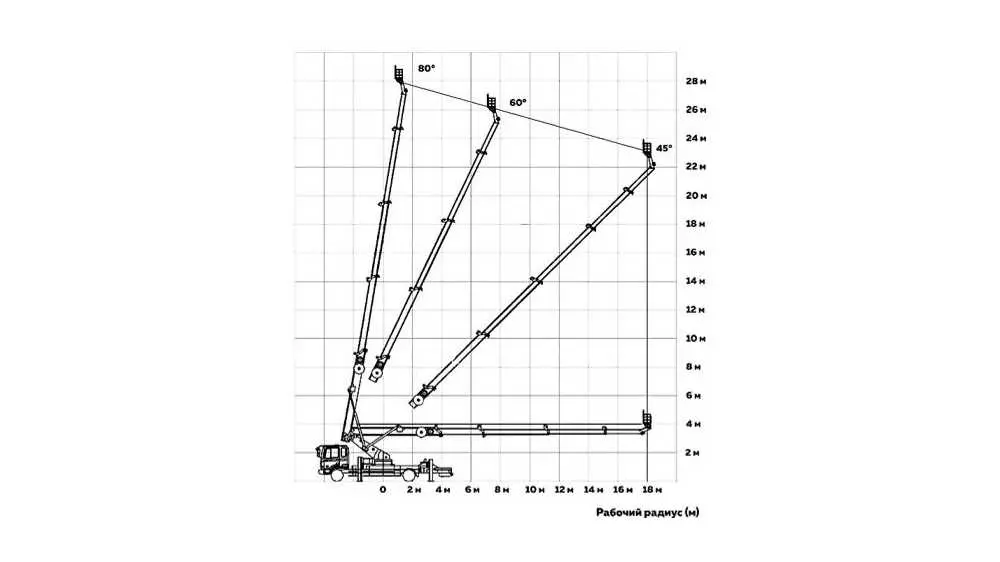 80°
60°
45°
28 м
26 м
24 м
22 м
20 м
18 м
16 м
14 м
12 м
10 м
8 м
6 м
4 м
2 м
0
2 м
4 м
6 м
8 м
10 м
12 м
14 м
16 м
18 м
Рабочий радиус (м)